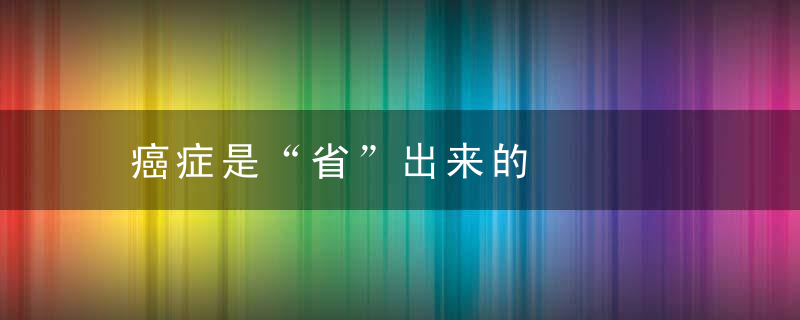 癌症是“省”出来的